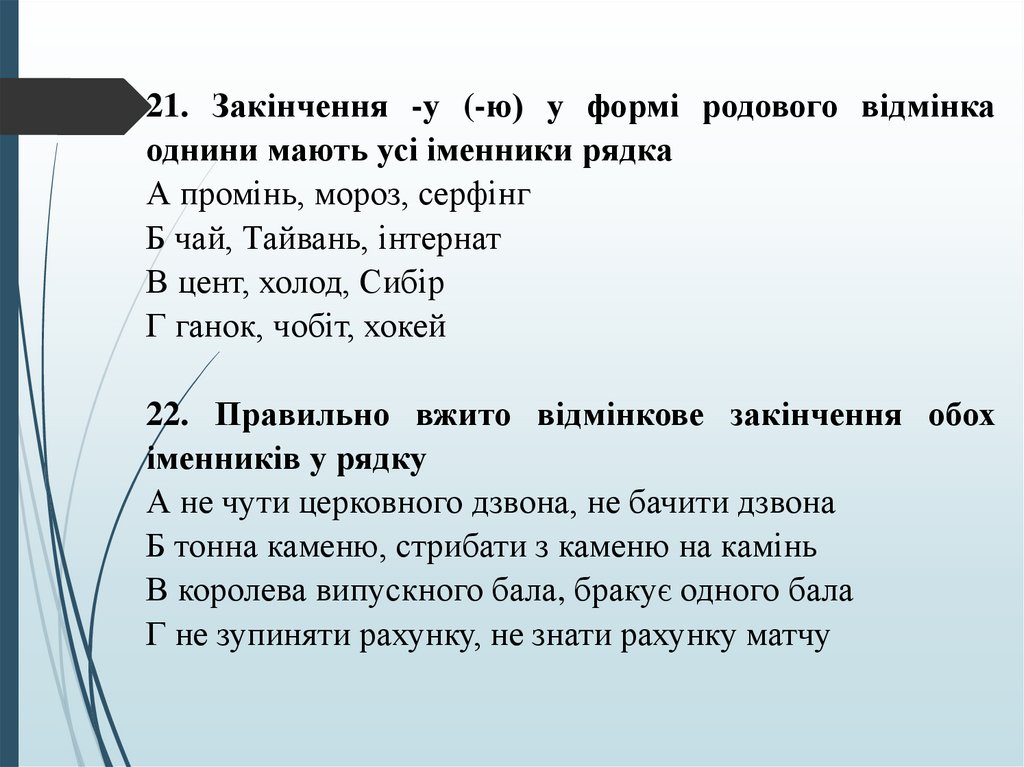 21. Закінчення -у (-ю) у формі родового відмінка однини мають усі іменники рядка
А промінь, мороз, серфінг
Б чай, Тайвань, інтернат
В цент, холод, Сибір
Г ганок, чобіт, хокей

22. Правильно вжито відмінкове закінчення обох іменників у рядку
А не чути церковного дзвона, не бачити дзвона
Б тонна каменю, стрибати з каменю на камінь
В королева випускного бала, бракує одного бала
Г не зупиняти рахунку, не знати рахунку матчу